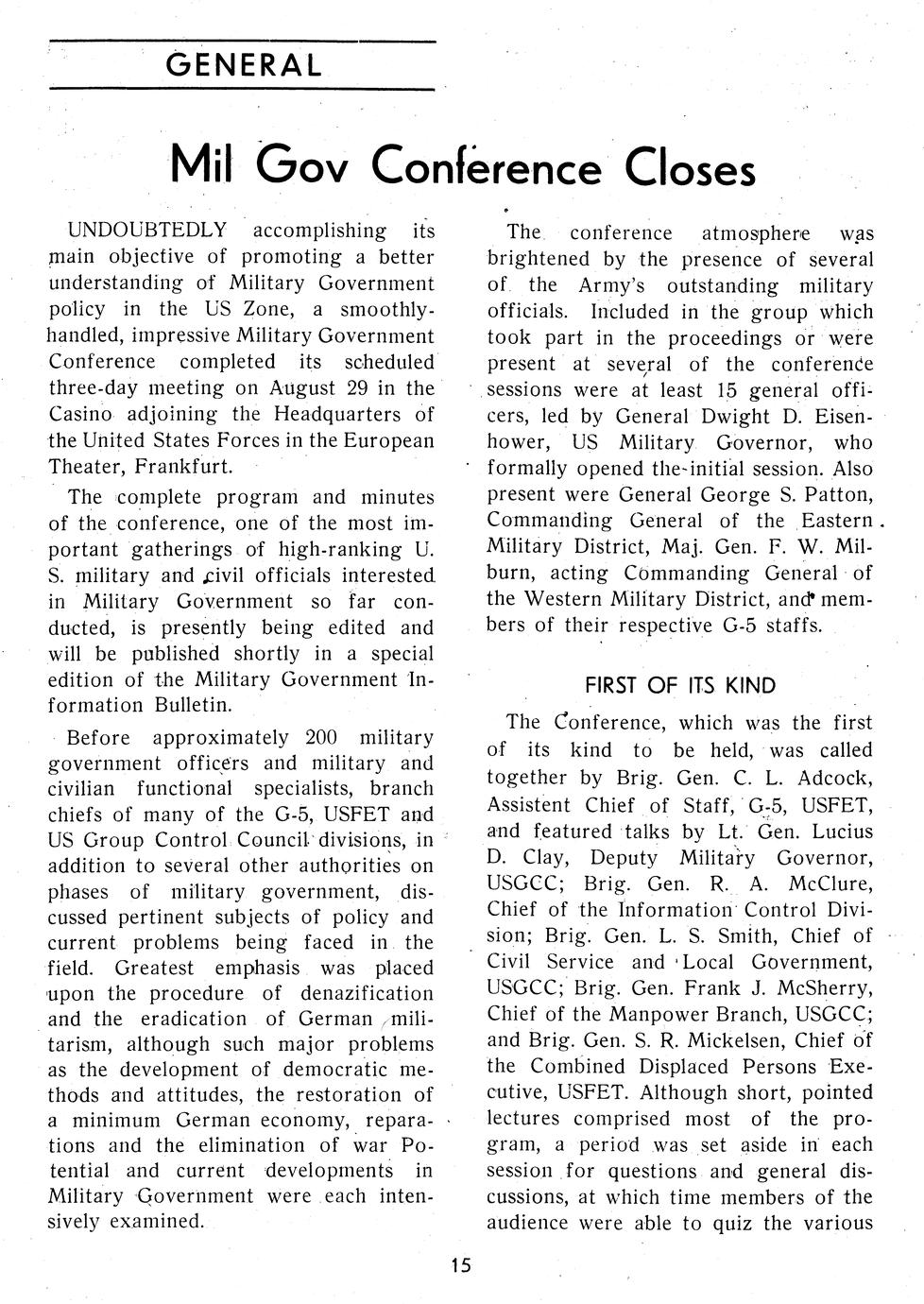 GENERAL

Mil Gov Conference Closes

UNDOUBTEDLY accomplishing its main objective of promoting a better understanding of Military Government policy in the US Zone, a smoothly-handled, impressive Military Government Conference completed its scheduled three-day meeting on August 29 in the Casino adjoining the Headquarters of the United States Forces in the European Theater, Frankfurt.

The complete program and minutes of the conference, one of the most important gatherings of high-ranking U. S. military and civil officials interested in Military Government so far conducted, is presently being edited and will be published shortly in a special edition of the Military Government Information Bulletin.

Before approximately 200 military government officers and military and civilian functional specialists, branch chiefs of many of the G-5, USFET and US Group Control Council divisions, in addition to several other authorities on phases of military government, discussed pertinent subjects of policy and current problems being faced in the field. Greatest emphasis was placed upon the procedure of denazification and the eradication of German militarism, although such major problems as the development of democratic methods and attitudes, the restoration of a minimum German economy, reparations and the elimination of war Potential and current developments in Military Government were each intensively examined.

The conference atmosphere was brightened by the presence of several of the Army's outstanding military officials. Included in the group which took part in the proceedings or were present at several of the conference sessions were at least 15 general officers, led by General Dwight D. Eisenhower, US Military Governor, who formally opened the initial session. Also present were General George S. Patton, Commanding General of the Eastern Military District, Maj. Gen. F. W. Milburn, acting Commanding General of the Western Military District, and members of their respective G-5 staffs.

FIRST OF ITS KIND

The Conference, which was the first of its kind to be held, was called together by Brig. Gen. C. L. Adcock, Assistent Chief of Staff, G-5, USFET, and featured talks by Lt. Gen. Lucius D. Clay, Deputy Military Governor, USGCC; Brig. Gen. R. A. McClure, Chief of the Information Control Division; Brig. Gen. L. S. Smith, Chief of Civil Service and Local Government, USGCC; Brig. Gen. Frank J. McSherry, Chief of the Manpower Branch, USGCC; and Brig. Gen. S. R. Mickelsen, Chief of the Combined Displaced Persons Executive, USFET. Although short, pointed lectures comprised most of the program, a period was set aside in each session for questions and general discussions, at which time members of the audience were able to quiz the various

15